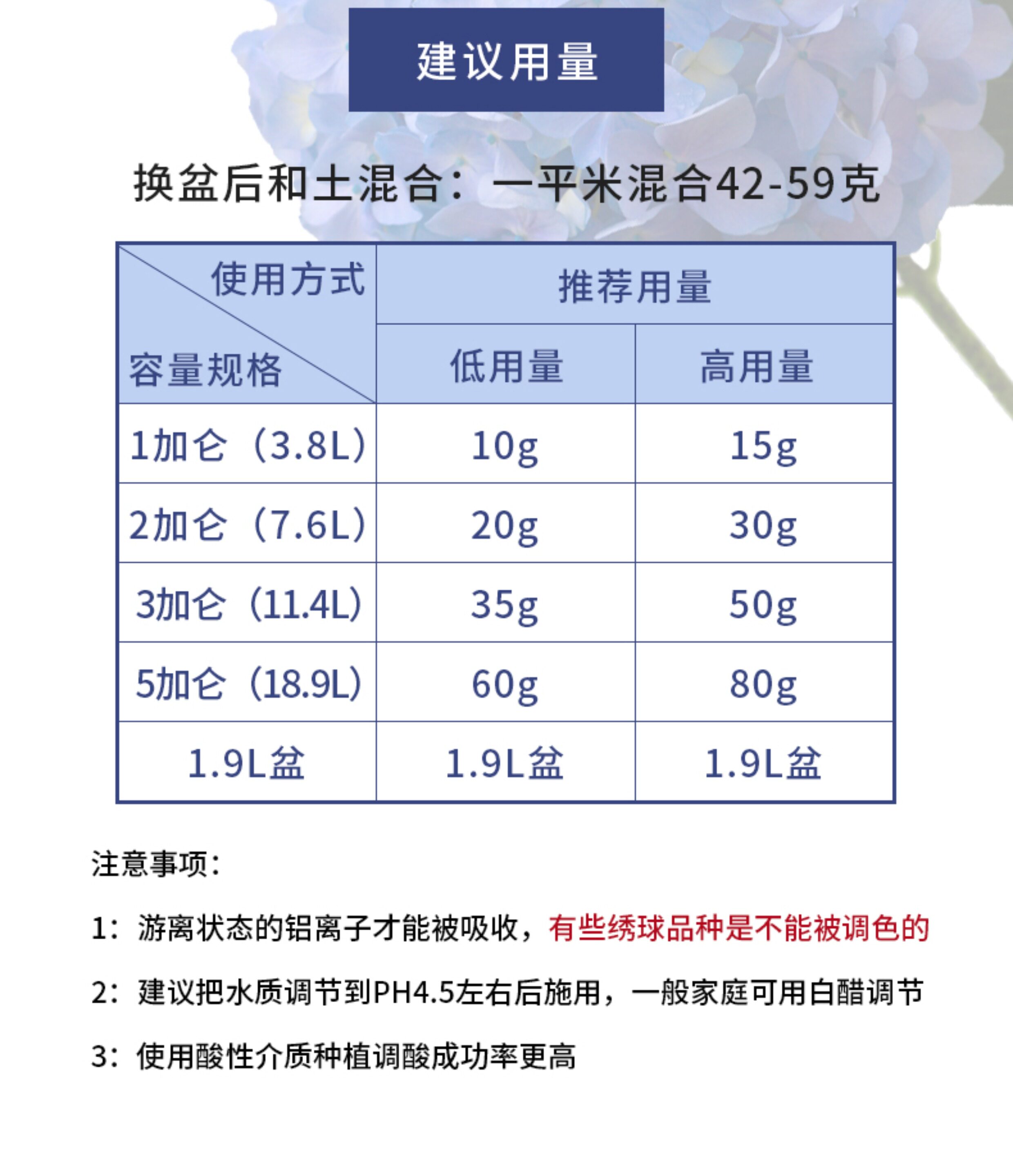 建议用量

换盆后和土混合：一平米混合42-59克

| 使用方式 容量规格 | 推荐用量 |  |
|---|---|---|
|  | 低用量 | 高用量 |
| 1加仑（3.8L） | 10g | 15g |
| 2加仑（7.6L） | 20g | 30g |
| 3加仑（11.4L） | 35g | 50g |
| 5加仑（18.9L） | 60g | 80g |
| 1.9L盆 | 1.9L盆 | 1.9L盆 |

注意事项：

1：游离状态的铝离子才能被吸收，有些绣球品种是不能被调色的

2：建议把水质调节到PH4.5左右后施用，一般家庭可用白醋调节

3：使用酸性介质种植调酸成功率更高